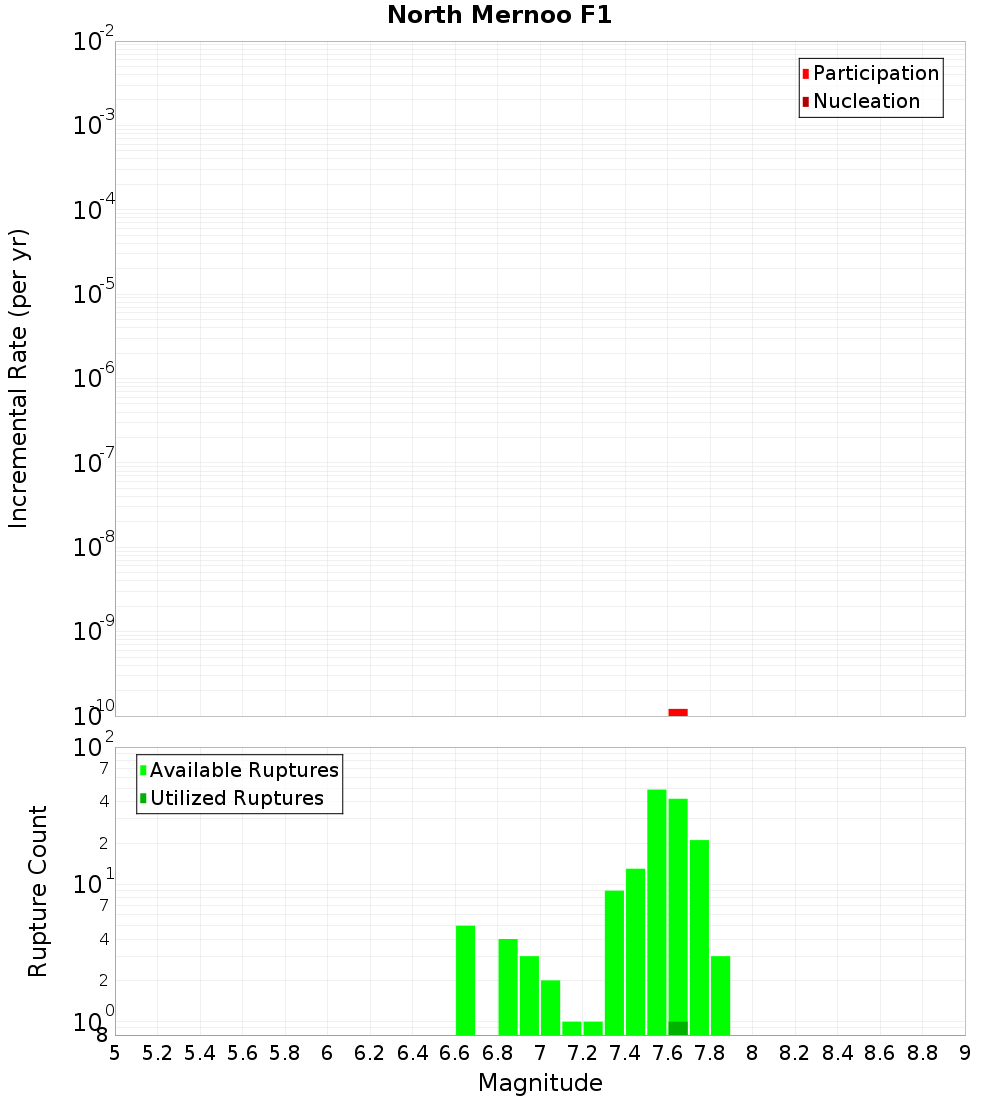 North Mernoo F1

Participation
Nucleation

Incremental Rate (per yr)

$10^{-2}$
$10^{-3}$
$10^{-4}$
$10^{-5}$
$10^{-6}$
$10^{-7}$
$10^{-8}$
$10^{-9}$
$10^{-10}$

Available Ruptures
Utilized Ruptures

Rupture Count

$10^{2}$
7
4
2
$10^{1}$
7
4
2
$10^{0}$
8

5 5.2 5.4 5.6 5.8 6 6.2 6.4 6.6 6.8 7 7.2 7.4 7.6 7.8 8 8.2 8.4 8.6 8.8 9

Magnitude